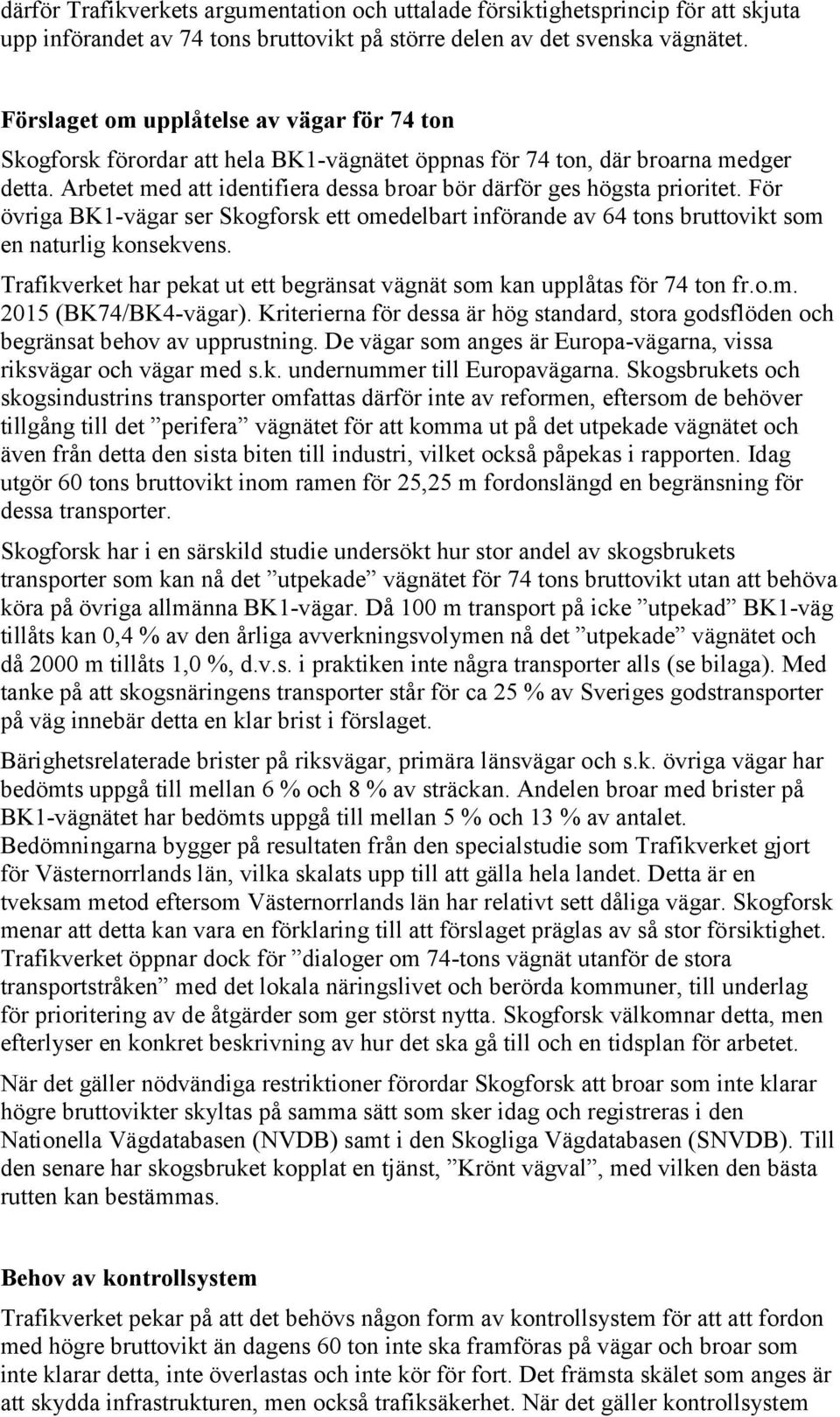 därför Trafikverkets argumentation och uttalade försiktighetsprincip för att skjuta upp införandet av 74 tons bruttovikt på större delen av det svenska vägnätet.

Förslaget om upplåtelse av vägar för 74 ton
Skogforsk förordar att hela BK1-vägnätet öppnas för 74 ton, där broarna medger detta. Arbetet med att identifiera dessa broar bör därför ges högsta prioritet. För övriga BK1-vägar ser Skogforsk ett omedelbart införande av 64 tons bruttovikt som en naturlig konsekvens.

Trafikverket har pekat ut ett begränsat vägnät som kan upplåtas för 74 ton fr.o.m. 2015 (BK74/BK4-vägar). Kriterierna för dessa är hög standard, stora godsflöden och begränsat behov av upprustning. De vägar som anges är Europa-vägarna, vissa riksvägar och vägar med s.k. undernummer till Europavägarna. Skogsbrukets och skogsindustrins transporter omfattas därför inte av reformen, eftersom de behöver tillgång till det ”perifera” vägnätet för att komma ut på det utpekade vägnätet och även från detta den sista biten till industri, vilket också påpekas i rapporten. Idag utgör 60 tons bruttovikt inom ramen för 25,25 m fordonslängd en begränsning för dessa transporter.

Skogforsk har i en särskild studie undersökt hur stor andel av skogsbrukets transporter som kan nå det ”utpekade” vägnätet för 74 tons bruttovikt utan att behöva köra på övriga allmänna BK1-vägar. Då 100 m transport på icke ”utpekad” BK1-väg tillåts kan 0,4 % av den årliga avverkningsvolymen nå det ”utpekade” vägnätet och då 2000 m tillåts 1,0 %, d.v.s. i praktiken inte några transporter alls (se bilaga). Med tanke på att skogsnäringens transporter står för ca 25 % av Sveriges godstransporter på väg innebär detta en klar brist i förslaget.

Bärighetsrelaterade brister på riksvägar, primära länsvägar och s.k. övriga vägar har bedömts uppgå till mellan 6 % och 8 % av sträckan. Andelen broar med brister på BK1-vägnätet har bedömts uppgå till mellan 5 % och 13 % av antalet. Bedömningarna bygger på resultaten från den specialstudie som Trafikverket gjort för Västernorrlands län, vilka skalats upp till att gälla hela landet. Detta är en tveksam metod eftersom Västernorrlands län har relativt sett dåliga vägar. Skogforsk menar att detta kan vara en förklaring till att förslaget präglas av så stor försiktighet. Trafikverket öppnar dock för ”dialoger om 74-tons vägnät utanför de stora transportstråken” med det lokala näringslivet och berörda kommuner, till underlag för prioritering av de åtgärder som ger störst nytta. Skogforsk välkomnar detta, men efterlyser en konkret beskrivning av hur det ska gå till och en tidsplan för arbetet.

När det gäller nödvändiga restriktioner förordar Skogforsk att broar som inte klarar högre bruttovikter skyltas på samma sätt som sker idag och registreras i den Nationella Vägdatabasen (NVDB) samt i den Skogliga Vägdatabasen (SNVDB). Till den senare har skogsbruket kopplat en tjänst, ”Krönt vägval”, med vilken den bästa rutten kan bestämmas.

Behov av kontrollsystem
Trafikverket pekar på att det behövs någon form av kontrollsystem för att att fordon med högre bruttovikt än dagens 60 ton inte ska framföras på vägar och broar som inte klarar detta, inte överlastas och inte kör för fort. Det främsta skälet som anges är att skydda infrastrukturen, men också trafiksäkerhet. När det gäller kontrollsystem